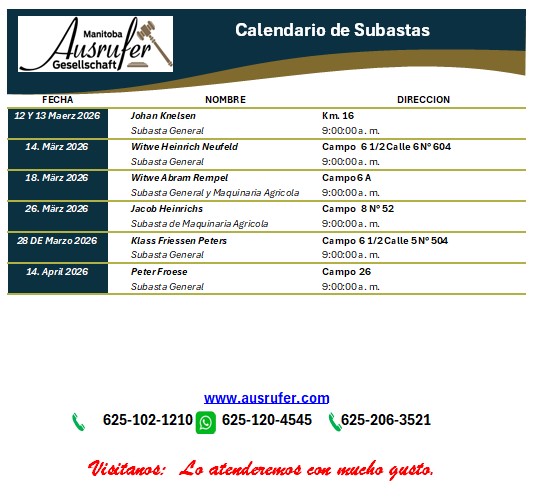 Manitoba
Ausrufer
Gesellschaft

Calendario de Subastas

| FECHA | NOMBRE | DIRECCION |
|---|---|---|
| 12 Y 13 Maerz 2026 | Johan Knelsen | Km. 16 |
| | Subasta General | 9:00:00 a. m. |
| 14. März 2026 | Witwe Heinrich Neufeld | Campo 6 1/2 Calle 6 N° 604 |
| | Subasta General | 9:00:00 a. m. |
| 18. März 2026 | Witwe Abram Rempel | Campo 6 A |
| | Subasta General y Maquinaria Agricola | 9:00:00 a. m. |
| 26. März 2026 | Jacob Heinrichs | Campo 8 N° 52 |
| | Subasta de Maquinaria Agricola | 9:00:00 a. m. |
| 28 DE Marzo 2026 | Klass Friessen Peters | Campo 6 1/2 Calle 5 N° 504 |
| | Subasta General | 9:00:00 a. m. |
| 14. April 2026 | Peter Froese | Campo 26 |
| | Subasta General | 9:00:00 a. m. |

www.ausrufer.com

625-102-1210 625-120-4545 625-206-3521

Visitanos: Lo atenderemos con mucho gusto.